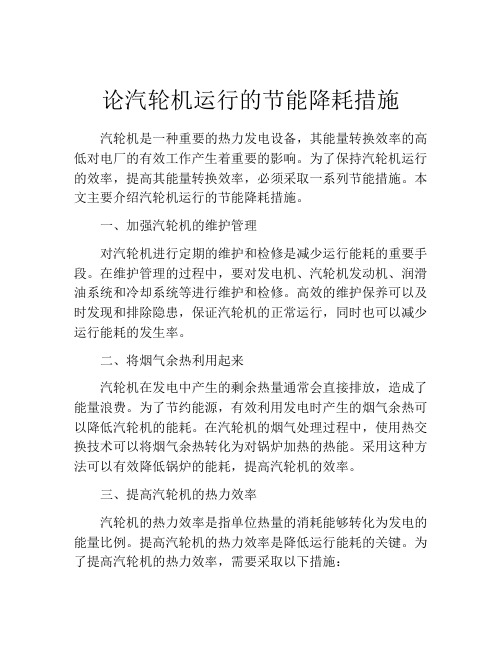 论汽轮机运行的节能降耗措施

汽轮机是一种重要的热力发电设备，其能量转换效率的高低对电厂的有效工作产生着重要的影响。为了保持汽轮机运行的效率，提高其能量转换效率，必须采取一系列节能措施。本文主要介绍汽轮机运行的节能降耗措施。

一、加强汽轮机的维护管理

对汽轮机进行定期的维护和检修是减少运行能耗的重要手段。在维护管理的过程中，要对发电机、汽轮机发动机、润滑油系统和冷却系统等进行维护和检修。高效的维护保养可以及时发现和排除隐患，保证汽轮机的正常运行，同时也可以减少运行能耗的发生率。

二、将烟气余热利用起来

汽轮机在发电中产生的剩余热量通常会直接排放，造成了能量浪费。为了节约能源，有效利用发电时产生的烟气余热可以降低汽轮机的能耗。在汽轮机的烟气处理过程中，使用热交换技术可以将烟气余热转化为对锅炉加热的热能。采用这种方法可以有效降低锅炉的能耗，提高汽轮机的效率。

三、提高汽轮机的热力效率

汽轮机的热力效率是指单位热量的消耗能够转化为发电的能量比例。提高汽轮机的热力效率是降低运行能耗的关键。为了提高汽轮机的热力效率，需要采取以下措施：